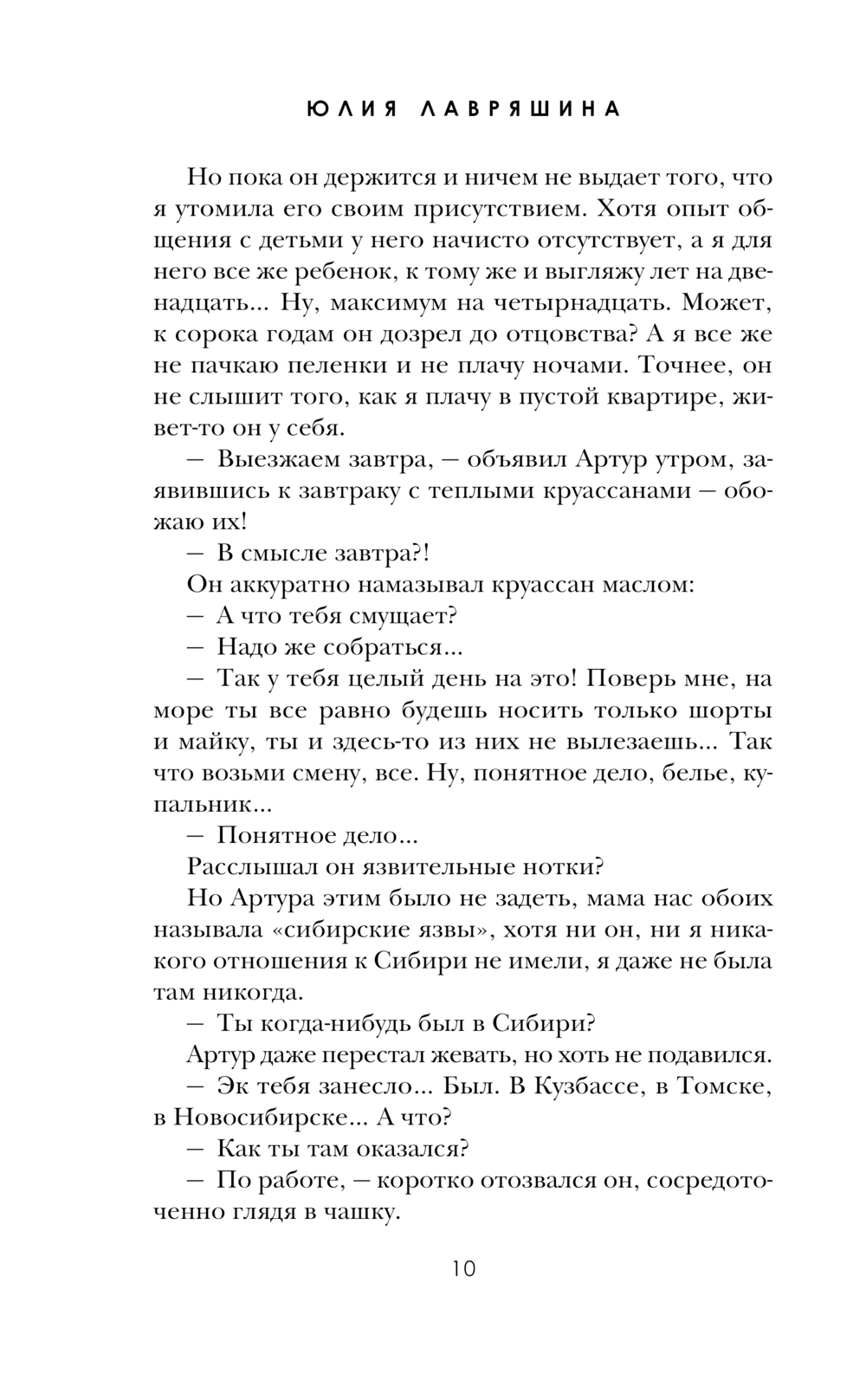 ЮЛИЯ ЛАВРЯШИНА

Но пока он держится и ничем не выдает того, что я утомила его своим присутствием. Хотя опыт общения с детьми у него начисто отсутствует, а я для него все же ребенок, к тому же и выгляжу лет на двенадцать... Ну, максимум на четырнадцать. Может, к сорока годам он дозрел до отцовства? А я все же не пачкаю пеленки и не плачу ночами. Точнее, он не слышит того, как я плачу в пустой квартире, живет-то он у себя.

— Выезжаем завтра, — объявил Артур утром, заявившись к завтраку с теплыми круассанами — обожаю их!

— В смысле завтра?!

Он аккуратно намазывал круассан маслом:

— А что тебя смущает?

— Надо же собраться...

— Так у тебя целый день на это! Поверь мне, на море ты все равно будешь носить только шорты и майку, ты и здесь-то из них не вылезаешь... Так что возьми смену, все. Ну, понятное дело, белье, купальник...

— Понятное дело...

Расслышал он язвительные нотки?

Но Артура этим было не задеть, мама нас обоих называла «сибирские язвы», хотя ни он, ни я никакого отношения к Сибири не имели, я даже не была там никогда.

— Ты когда-нибудь был в Сибири?

Артур даже перестал жевать, но хоть не подавился.

— Эк тебя занесло... Был. В Кузбассе, в Томске, в Новосибирске... А что?

— Как ты там оказался?

— По работе, — коротко отозвался он, сосредоточенно глядя в чашку.

10